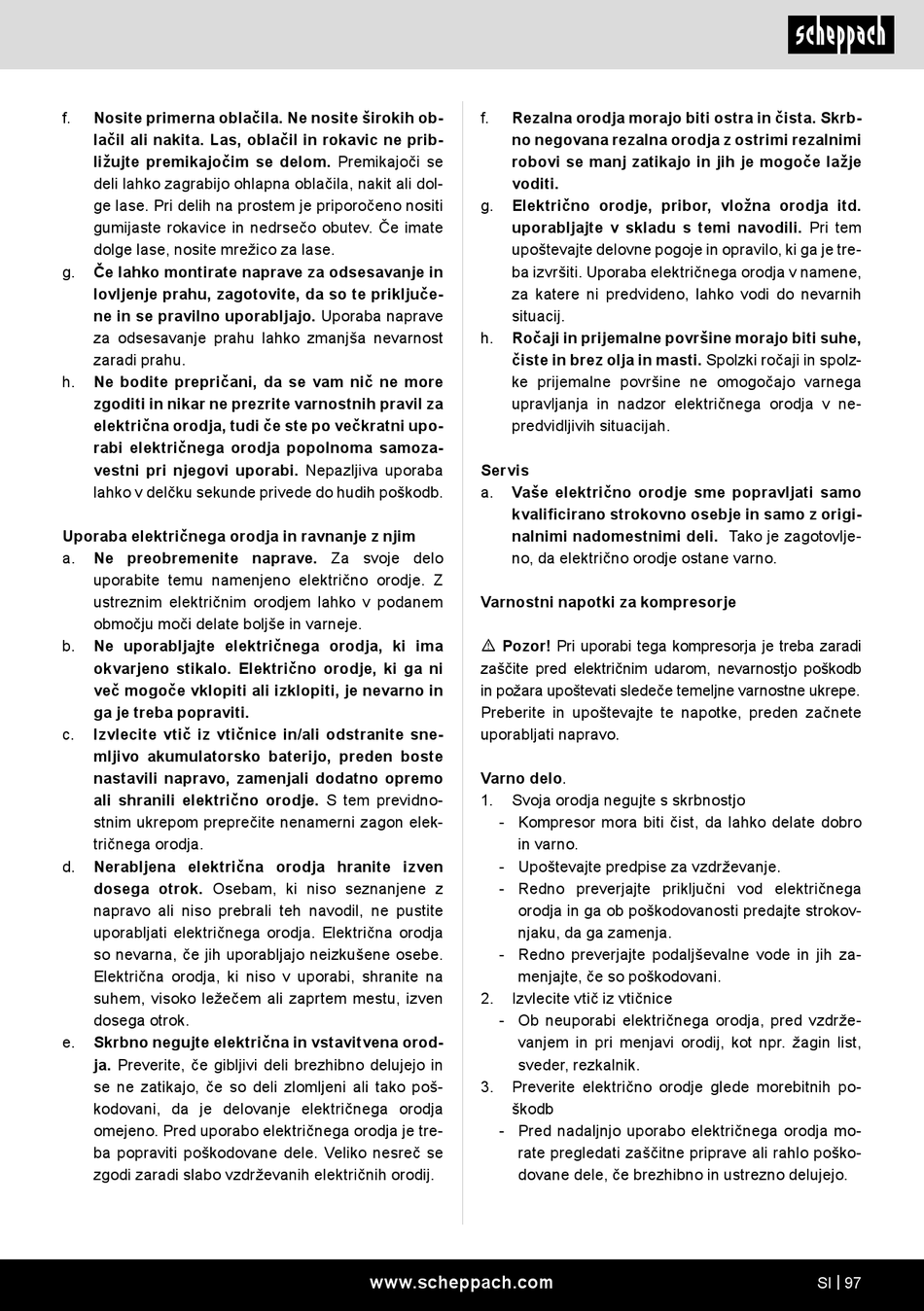 scheppach

f. Nosite primerna oblačila. Ne nosite širokih oblačil ali nakita. Las, oblačil in rokavic ne približujte premikajočim se delom. Premikajoči se deli lahko zagrabijo ohlapna oblačila, nakit ali dolge lase. Pri delih na prostem je priporočeno nositi gumijaste rokavice in nedrsečo obutev. Če imate dolge lase, nosite mrežico za lase.
g. Če lahko montirate naprave za odsesavanje in lovljenje prahu, zagotovite, da so te priključene in se pravilno uporabljajo. Uporaba naprave za odsesavanje prahu lahko zmanjša nevarnost zaradi prahu.
h. Ne bodite prepričani, da se vam nič ne more zgoditi in nikar ne prezrite varnostnih pravil za električna orodja, tudi če ste po večkratni uporabi električnega orodja popolnoma samozavestni pri njegovi uporabi. Nepazljiva uporaba lahko v delčku sekunde privede do hudih poškodb.

Uporaba električnega orodja in ravnanje z njim
a. Ne preobremenite naprave. Za svoje delo uporabite temu namenjeno električno orodje. Z ustreznim električnim orodjem lahko v podanem območju moči delate boljše in varneje.
b. Ne uporabljajte električnega orodja, ki ima okvarjeno stikalo. Električno orodje, ki ga ni več mogoče vklopiti ali izklopiti, je nevarno in ga je treba popraviti.
c. Izvlecite vtič iz vtičnice in/ali odstranite snemljivo akumulatorsko baterijo, preden boste nastavili napravo, zamenjali dodatno opremo ali shranili električno orodje. S tem previdnostnim ukrepom preprečite nenamerni zagon električnega orodja.
d. Nerabljena električna orodja hranite izven dosega otrok. Osebam, ki niso seznanjene z napravo ali niso prebrali teh navodil, ne pustite uporabljati električnega orodja. Električna orodja so nevarna, če jih uporabljajo neizkušene osebe. Električna orodja, ki niso v uporabi, shranite na suhem, visoko ležečem ali zaprtem mestu, izven dosega otrok.
e. Skrbno negujte električna in vstavitvena orodja. Preverite, če gibljivi deli brezhibno delujejo in se ne zatikajo, če so deli zlomljeni ali tako poškodovani, da je delovanje električnega orodja omejeno. Pred uporabo električnega orodja je treba popraviti poškodovane dele. Veliko nesreč se zgodi zaradi slabo vzdrževanih električnih orodij.

f. Rezalna orodja morajo biti ostra in čista. Skrbno negovana rezalna orodja z ostrimi rezalnimi robovi se manj zatikajo in jih je mogoče lažje voditi.
g. Električno orodje, pribor, vložna orodja itd. uporabljajte v skladu s temi navodili. Pri tem upoštevajte delovne pogoje in opravilo, ki ga je treba izvršiti. Uporaba električnega orodja v namene, za katere ni predvideno, lahko vodi do nevarnih situacij.
h. Ročaji in prijemalne površine morajo biti suhe, čiste in brez olja in masti. Spolzki ročaji in spolzke prijemalne površine ne omogočajo varnega upravljanja in nadzor električnega orodja v nepredvidljivih situacijah.

Servis
a. Vaše električno orodje sme popravljati samo kvalificirano strokovno osebje in samo z originalnimi nadomestnimi deli. Tako je zagotovljeno, da električno orodje ostane varno.

Varnostni napotki za kompresorje

⚠ Pozor! Pri uporabi tega kompresorja je treba zaradi zaščite pred električnim udarom, nevarnostjo poškodb in požara upoštevati sledeče temeljne varnostne ukrepe. Preberite in upoštevajte te napotke, preden začnete uporabljati napravo.

Varno delo.
1. Svoja orodja negujte s skrbnostjo
- Kompresor mora biti čist, da lahko delate dobro in varno.
- Upoštevajte predpise za vzdrževanje.
- Redno preverjajte priključni vod električnega orodja in ga ob poškodovanosti predajte strokovnjaku, da ga zamenja.
- Redno preverjajte podaljševalne vode in jih zamenjajte, če so poškodovani.
2. Izvlecite vtič iz vtičnice
- Ob neuporabi električnega orodja, pred vzdrževanjem in pri menjavi orodij, kot npr. žagin list, sveder, rezkalnik.
3. Preverite električno orodje glede morebitnih poškodb
- Pred nadaljnjo uporabo električnega orodja morate pregledati zaščitne priprave ali rahlo poškodovane dele, če brezhibno in ustrezno delujejo.

www.scheppach.com SI | 97